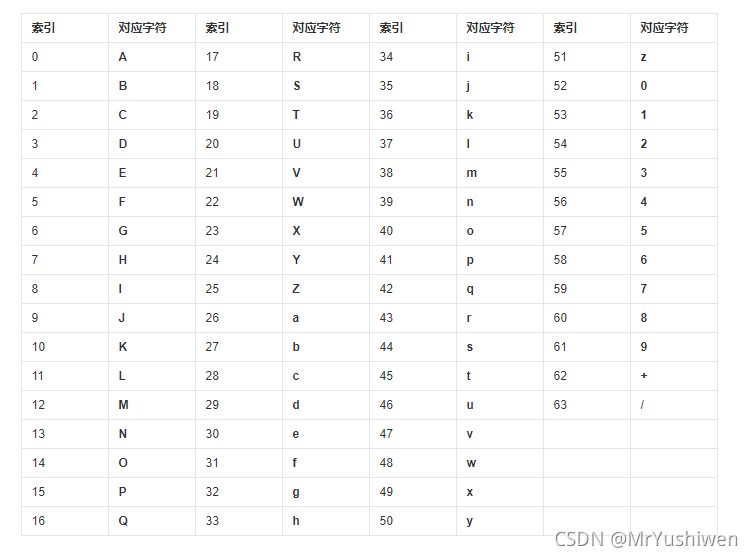 | 索引 | 对应字符 | 索引 | 对应字符 | 索引 | 对应字符 | 索引 | 对应字符 |
|---|---|---|---|---|---|---|---|
| 0 | A | 17 | R | 34 | i | 51 | z |
| 1 | B | 18 | S | 35 | j | 52 | 0 |
| 2 | C | 19 | T | 36 | k | 53 | 1 |
| 3 | D | 20 | U | 37 | l | 54 | 2 |
| 4 | E | 21 | V | 38 | m | 55 | 3 |
| 5 | F | 22 | W | 39 | n | 56 | 4 |
| 6 | G | 23 | X | 40 | o | 57 | 5 |
| 7 | H | 24 | Y | 41 | p | 58 | 6 |
| 8 | I | 25 | Z | 42 | q | 59 | 7 |
| 9 | J | 26 | a | 43 | r | 60 | 8 |
| 10 | K | 27 | b | 44 | s | 61 | 9 |
| 11 | L | 28 | c | 45 | t | 62 | + |
| 12 | M | 29 | d | 46 | u | 63 | / |
| 13 | N | 30 | e | 47 | v | | |
| 14 | O | 31 | f | 48 | w | | |
| 15 | P | 32 | g | 49 | x | | |
| 16 | Q | 33 | h | 50 | y | | |

CSDN @MrYushiwen